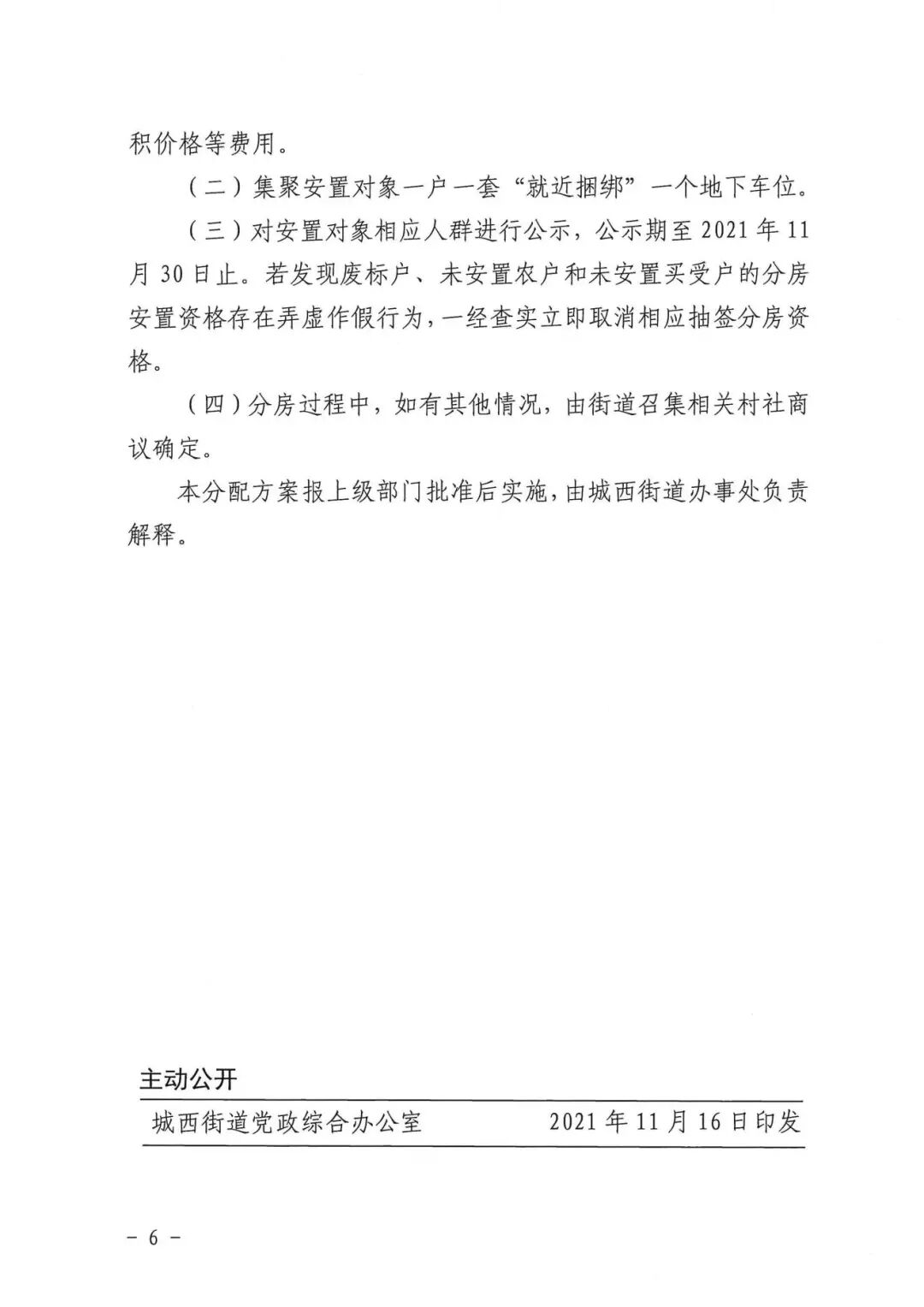 积价格等费用。

（二）集聚安置对象一户一套“就近捆绑”一个地下车位。

（三）对安置对象相应人群进行公示，公示期至2021年11月30日止。若发现废标户、未安置农户和未安置买受户的分房安置资格存在弄虚作假行为，一经查实立即取消相应抽签分房资格。

（四）分房过程中，如有其他情况，由街道召集相关村社商议确定。

本分配方案报上级部门批准后实施，由城西街道办事处负责解释。

主动公开

城西街道党政综合办公室 2021年11月16日印发

- 6 -